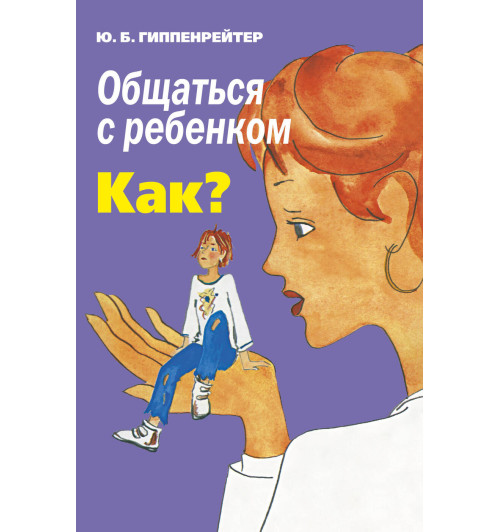 Ю. Б. ГИППЕНРЕЙТЕР

Общаться с ребенком

Как?